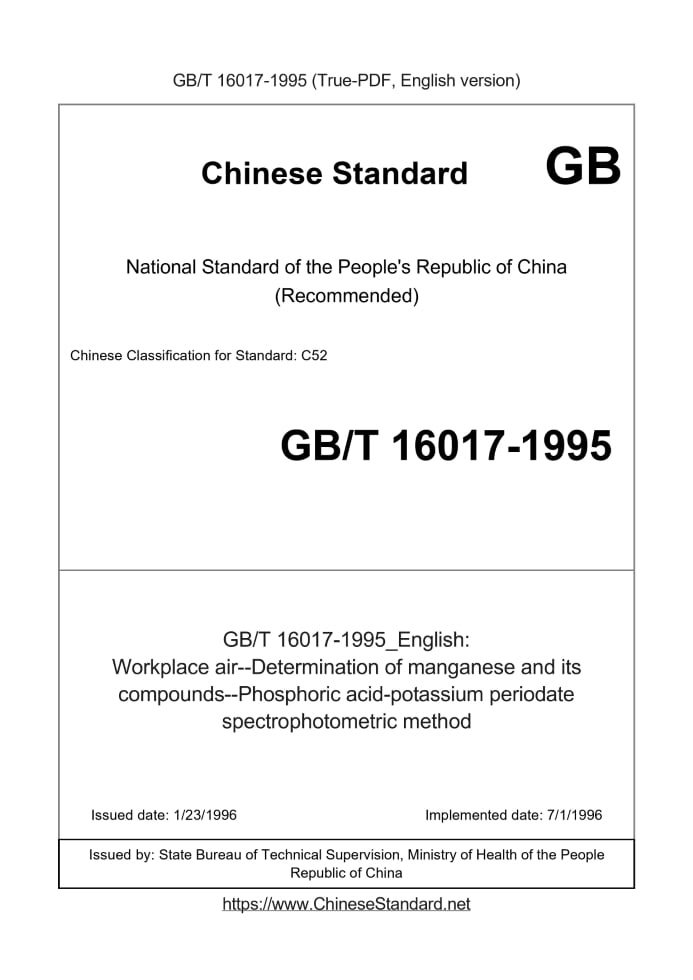 GB/T 16017-1995 (True-PDF, English version)

Chinese Standard GB

National Standard of the People's Republic of China
(Recommended)

Chinese Classification for Standard: C52

GB/T 16017-1995

GB/T 16017-1995_English:
Workplace air--Determination of manganese and its compounds--Phosphoric acid-potassium periodate spectrophotometric method

Issued date: 1/23/1996

Implemented date: 7/1/1996

Issued by: State Bureau of Technical Supervision, Ministry of Health of the People Republic of China

https://www.ChineseStandard.net